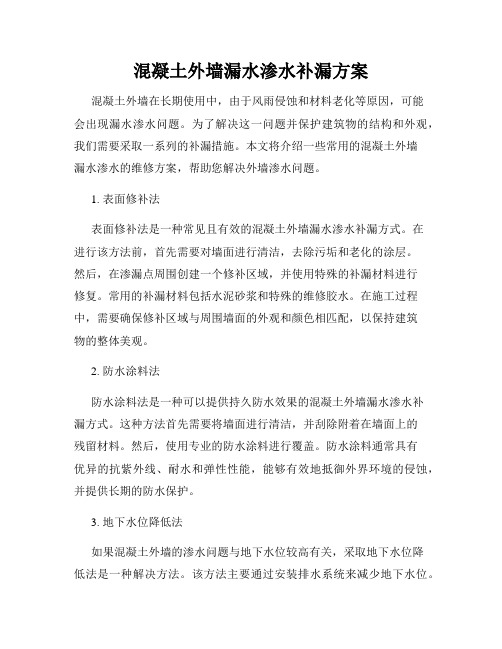 混凝土外墙漏水渗水补漏方案

混凝土外墙在长期使用中，由于风雨侵蚀和材料老化等原因，可能会出现漏水渗水问题。为了解决这一问题并保护建筑物的结构和外观，我们需要采取一系列的补漏措施。本文将介绍一些常用的混凝土外墙漏水渗水的维修方案，帮助您解决外墙渗水问题。

1. 表面修补法

表面修补法是一种常见且有效的混凝土外墙漏水渗水补漏方式。在进行该方法前，首先需要对墙面进行清洁，去除污垢和老化的涂层。然后，在渗漏点周围创建一个修补区域，并使用特殊的补漏材料进行修复。常用的补漏材料包括水泥砂浆和特殊的维修胶水。在施工过程中，需要确保修补区域与周围墙面的外观和颜色相匹配，以保持建筑物的整体美观。

2. 防水涂料法

防水涂料法是一种可以提供持久防水效果的混凝土外墙漏水渗水补漏方式。这种方法首先需要将墙面进行清洁，并刮除附着在墙面上的残留材料。然后，使用专业的防水涂料进行覆盖。防水涂料通常具有优异的抗紫外线、耐水和弹性性能，能够有效地抵御外界环境的侵蚀，并提供长期的防水保护。

3. 地下水位降低法

如果混凝土外墙的渗水问题与地下水位较高有关，采取地下水位降低法是一种解决方法。该方法主要通过安装排水系统来减少地下水位。